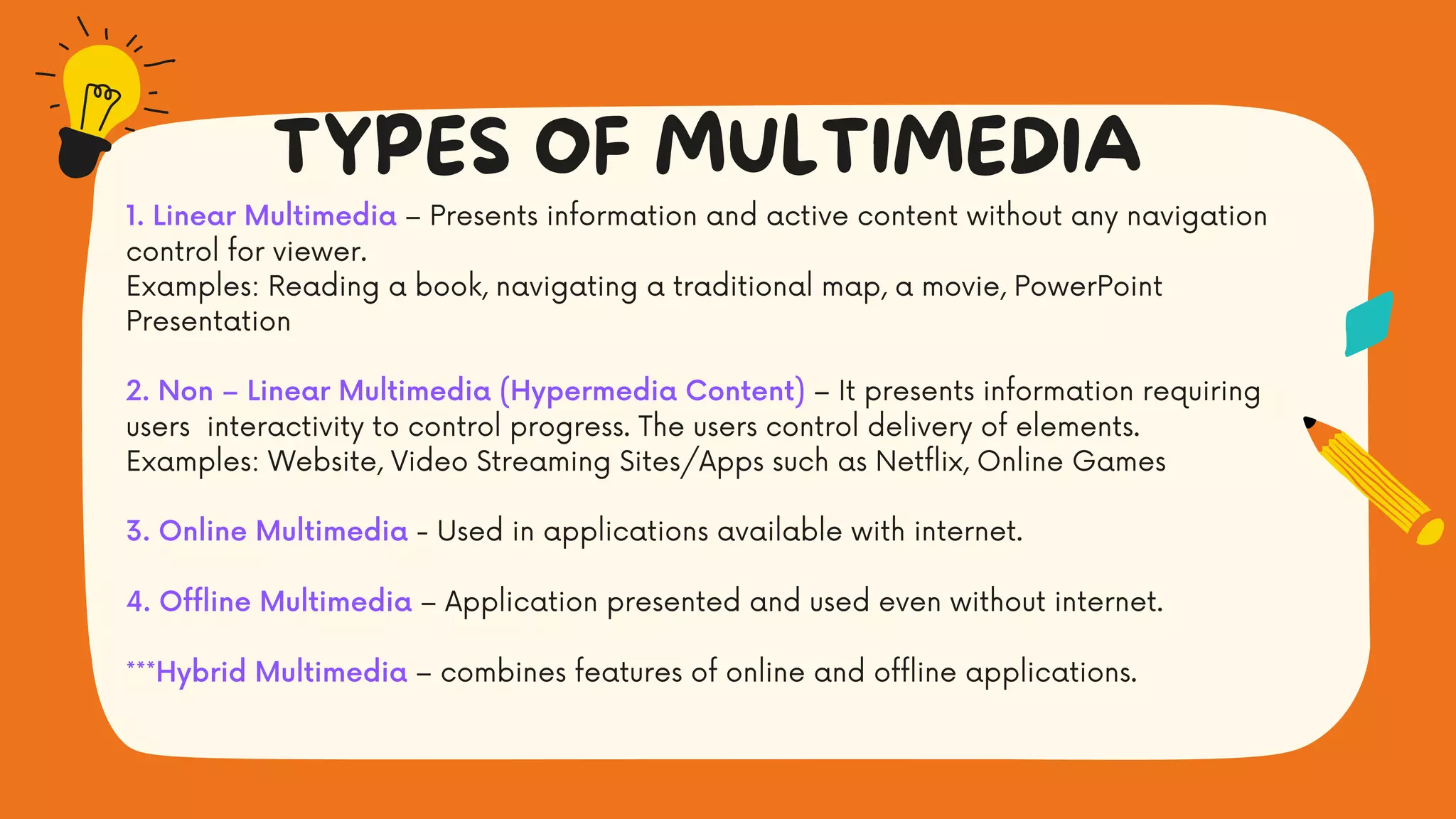 TYPES OF MULTIMEDIA

1. Linear Multimedia – Presents information and active content without any navigation control for viewer.
Examples: Reading a book, navigating a traditional map, a movie, PowerPoint Presentation

2. Non – Linear Multimedia (Hypermedia Content) – It presents information requiring users interactivity to control progress. The users control delivery of elements.
Examples: Website, Video Streaming Sites/Apps such as Netflix, Online Games

3. Online Multimedia - Used in applications available with internet.

4. Offline Multimedia – Application presented and used even without internet.

***Hybrid Multimedia – combines features of online and offline applications.